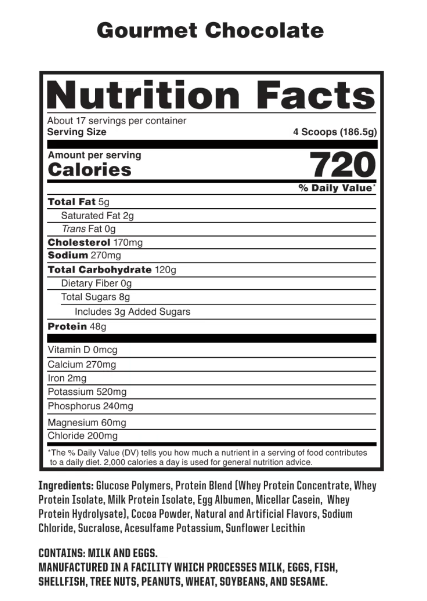 Gourmet Chocolate

Nutrition Facts

About 17 servings per container
Serving Size 4 Scoops (186.5g)

Amount per serving
Calories 720

% Daily Value*

Total Fat 5g
Saturated Fat 2g
Trans Fat 0g
Cholesterol 170mg
Sodium 270mg
Total Carbohydrate 120g
Dietary Fiber 0g
Total Sugars 8g
Includes 3g Added Sugars
Protein 48g

Vitamin D 0mcg
Calcium 270mg
Iron 2mg
Potassium 520mg
Phosphorus 240mg
Magnesium 60mg
Chloride 200mg

*The % Daily Value (DV) tells you how much a nutrient in a serving of food contributes to a daily diet. 2,000 calories a day is used for general nutrition advice.

Ingredients: Glucose Polymers, Protein Blend (Whey Protein Concentrate, Whey Protein Isolate, Milk Protein Isolate, Egg Albumen, Micellar Casein, Whey Protein Hydrolysate), Cocoa Powder, Natural and Artificial Flavors, Sodium Chloride, Sucralose, Acesulfame Potassium, Sunflower Lecithin

CONTAINS: MILK AND EGGS.
MANUFACTURED IN A FACILITY WHICH PROCESSES MILK, EGGS, FISH, SHELLFISH, TREE NUTS, PEANUTS, WHEAT, SOYBEANS, AND SESAME.